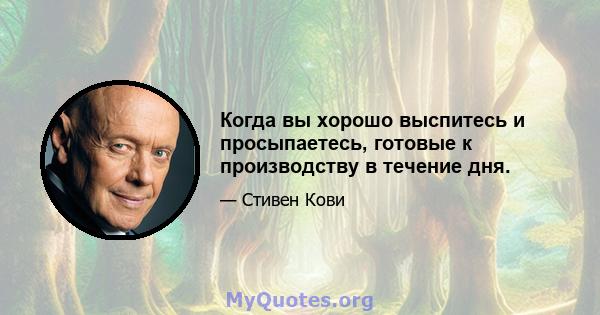 Когда вы хорошо выспитесь и просыпаетесь, готовые к производству в течение дня.

— Стивен Кови

MyQuotes.org